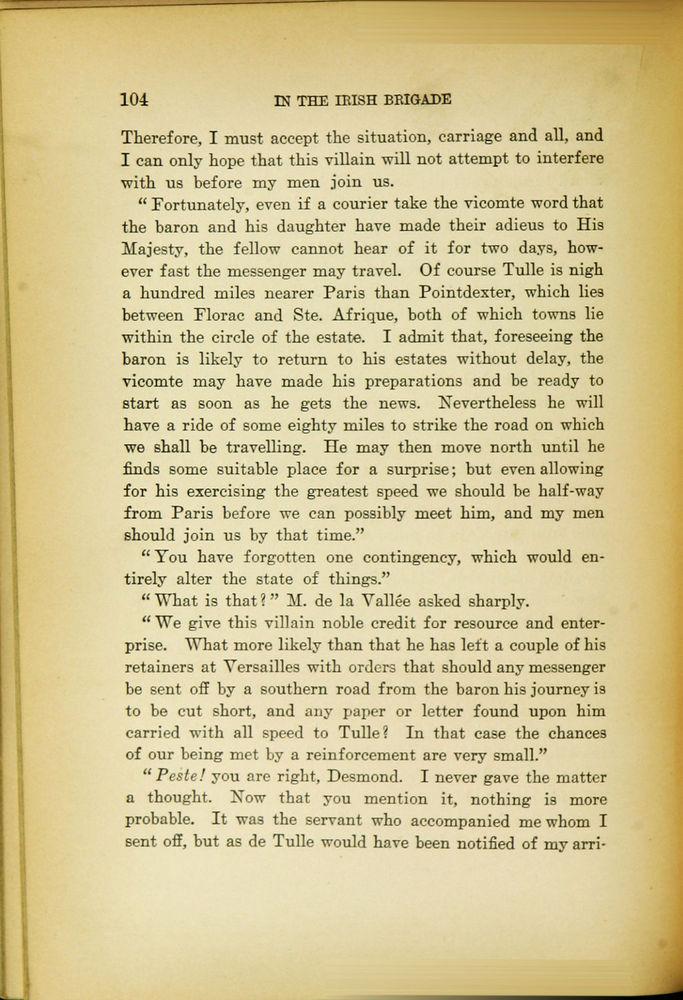 104 IN THE IRISH BRIGADE

Therefore, I must accept the situation, carriage and all, and I can only hope that this villain will not attempt to interfere with us before my men join us.

"Fortunately, even if a courier take the vicomte word that the baron and his daughter have made their adieus to His Majesty, the fellow cannot hear of it for two days, however fast the messenger may travel. Of course Tulle is nigh a hundred miles nearer Paris than Pointdexter, which lies between Florac and Ste. Afrique, both of which towns lie within the circle of the estate. I admit that, foreseeing the baron is likely to return to his estates without delay, the vicomte may have made his preparations and be ready to start as soon as he gets the news. Nevertheless he will have a ride of some eighty miles to strike the road on which we shall be travelling. He may then move north until he finds some suitable place for a surprise; but even allowing for his exercising the greatest speed we should be half-way from Paris before we can possibly meet him, and my men should join us by that time."

"You have forgotten one contingency, which would entirely alter the state of things."

"What is that?" M. de la Vallée asked sharply.

"We give this villain noble credit for resource and enterprise. What more likely than that he has left a couple of his retainers at Versailles with orders that should any messenger be sent off by a southern road from the baron his journey is to be cut short, and any paper or letter found upon him carried with all speed to Tulle? In that case the chances of our being met by a reinforcement are very small."

"Peste! you are right, Desmond. I never gave the matter a thought. Now that you mention it, nothing is more probable. It was the servant who accompanied me whom I sent off, but as de Tulle would have been notified of my arri-